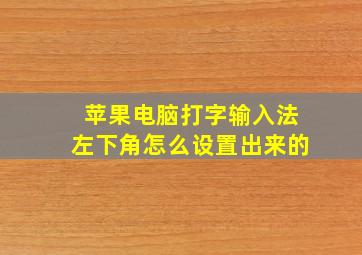 苹果电脑打字输入法
左下角怎么设置出来的